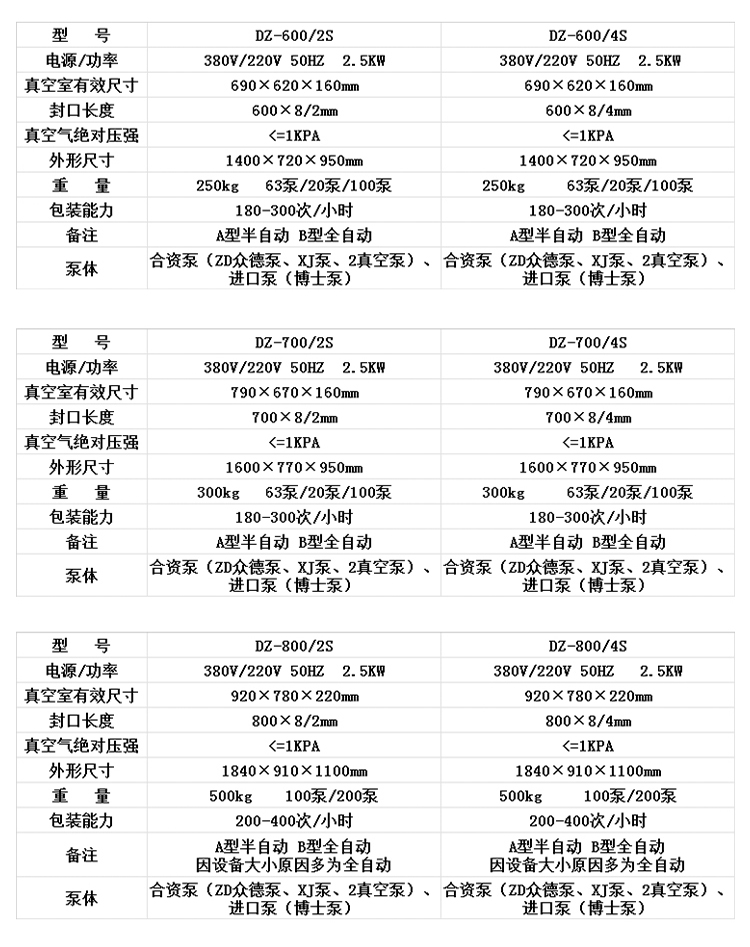 | 型　号 | DZ-600/2S | DZ-600/4S |
|---|---|---|
| 电源/功率 | 380V/220V 50HZ 2.5KW | 380V/220V 50HZ 2.5KW |
| 真空室有效尺寸 | 690×620×160mm | 690×620×160mm |
| 封口长度 | 600×8/2mm | 600×8/4mm |
| 真空气绝对压强 | <=1KPA | <=1KPA |
| 外形尺寸 | 1400×720×950mm | 1400×720×950mm |
| 重　量 | 250kg 63泵/20泵/100泵 | 250kg 63泵/20泵/100泵 |
| 包装能力 | 180-300次/小时 | 180-300次/小时 |
| 备注 | A型半自动 B型全自动 | A型半自动 B型全自动 |
| 泵体 | 合资泵（ZD众德泵、XJ泵、2真空泵）、进口泵（博士泵） | 合资泵（ZD众德泵、XJ泵、2真空泵）、进口泵（博士泵） |

| 型　号 | DZ-700/2S | DZ-700/4S |
|---|---|---|
| 电源/功率 | 380V/220V 50HZ 2.5KW | 380V/220V 50HZ 2.5KW |
| 真空室有效尺寸 | 790×670×160mm | 790×670×160mm |
| 封口长度 | 700×8/2mm | 700×8/4mm |
| 真空气绝对压强 | <=1KPA | <=1KPA |
| 外形尺寸 | 1600×770×950mm | 1600×770×950mm |
| 重　量 | 300kg 63泵/20泵/100泵 | 300kg 63泵/20泵/100泵 |
| 包装能力 | 180-300次/小时 | 180-300次/小时 |
| 备注 | A型半自动 B型全自动 | A型半自动 B型全自动 |
| 泵体 | 合资泵（ZD众德泵、XJ泵、2真空泵）、进口泵（博士泵） | 合资泵（ZD众德泵、XJ泵、2真空泵）、进口泵（博士泵） |

| 型　号 | DZ-800/2S | DZ-800/4S |
|---|---|---|
| 电源/功率 | 380V/220V 50HZ 2.5KW | 380V/220V 50HZ 2.5KW |
| 真空室有效尺寸 | 920×780×220mm | 920×780×220mm |
| 封口长度 | 800×8/2mm | 800×8/4mm |
| 真空气绝对压强 | <=1KPA | <=1KPA |
| 外形尺寸 | 1840×910×1100mm | 1840×910×1100mm |
| 重　量 | 500kg 100泵/200泵 | 500kg 100泵/200泵 |
| 包装能力 | 200-400次/小时 | 200-400次/小时 |
| 备注 | A型半自动 B型全自动 因设备大小原因多为全自动 | A型半自动 B型全自动 因设备大小原因多为全自动 |
| 泵体 | 合资泵（ZD众德泵、XJ泵、2真空泵）、进口泵（博士泵） | 合资泵（ZD众德泵、XJ泵、2真空泵）、进口泵（博士泵） |